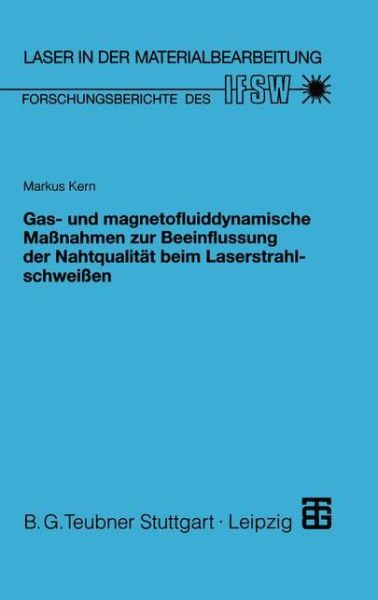 LASER IN DER MATERIALBEARBEITUNG

FORSCHUNGSBERICHTE DES IFSW

Markus Kern

Gas- und magnetofluiddynamische Maßnahmen zur Beeinflussung der Nahtqualität beim Laserstrahlschweißen

B. G. Teubner Stuttgart · Leipzig